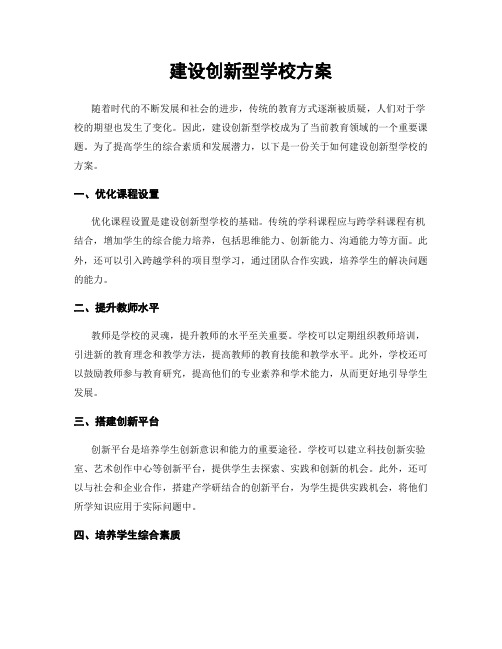 建设创新型学校方案

随着时代的不断发展和社会的进步，传统的教育方式逐渐被质疑，人们对于学校的期望也发生了变化。因此，建设创新型学校成为了当前教育领域的一个重要课题。为了提高学生的综合素质和发展潜力，以下是一份关于如何建设创新型学校的方案。

一、优化课程设置

优化课程设置是建设创新型学校的基础。传统的学科课程应与跨学科课程有机结合，增加学生的综合能力培养，包括思维能力、创新能力、沟通能力等方面。此外，还可以引入跨越学科的项目型学习，通过团队合作实践，培养学生的解决问题的能力。

二、提升教师水平

教师是学校的灵魂，提升教师的水平至关重要。学校可以定期组织教师培训，引进新的教育理念和教学方法，提高教师的教育技能和教学水平。此外，学校还可以鼓励教师参与教育研究，提高他们的专业素养和学术能力，从而更好地引导学生发展。

三、搭建创新平台

创新平台是培养学生创新意识和能力的重要途径。学校可以建立科技创新实验室、艺术创作中心等创新平台，提供学生去探索、实践和创新的机会。此外，还可以与社会和企业合作，搭建产学研结合的创新平台，为学生提供实践机会，将他们所学知识应用于实际问题中。

四、培养学生综合素质